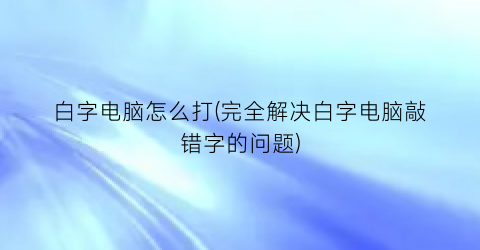 白字电脑怎么打(完全解决白字电脑敲错字的问题)